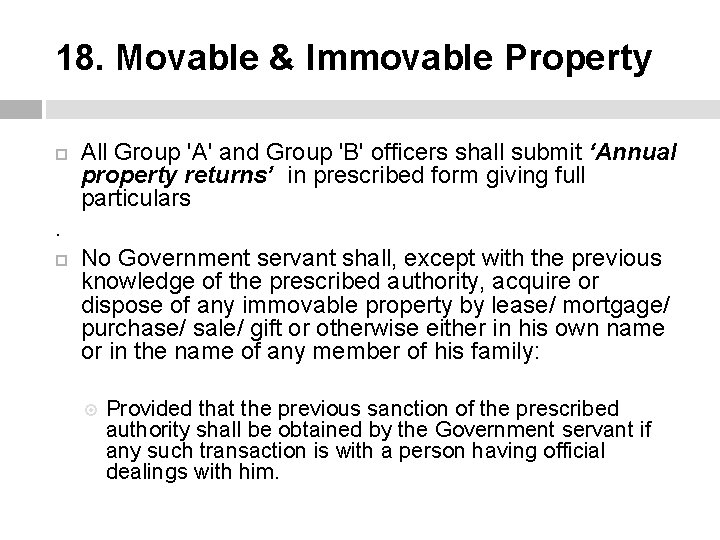 18. Movable & Immovable Property

All Group 'A' and Group 'B' officers shall submit ‘Annual property returns’ in prescribed form giving full particulars

.

No Government servant shall, except with the previous knowledge of the prescribed authority, acquire or dispose of any immovable property by lease/ mortgage/ purchase/ sale/ gift or otherwise either in his own name or in the name of any member of his family:

Provided that the previous sanction of the prescribed authority shall be obtained by the Government servant if any such transaction is with a person having official dealings with him.